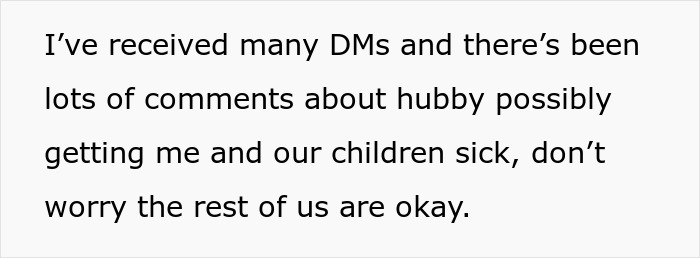 I’ve received many DMs and there’s been lots of comments about hubby possibly getting me and our children sick, don’t worry the rest of us are okay.